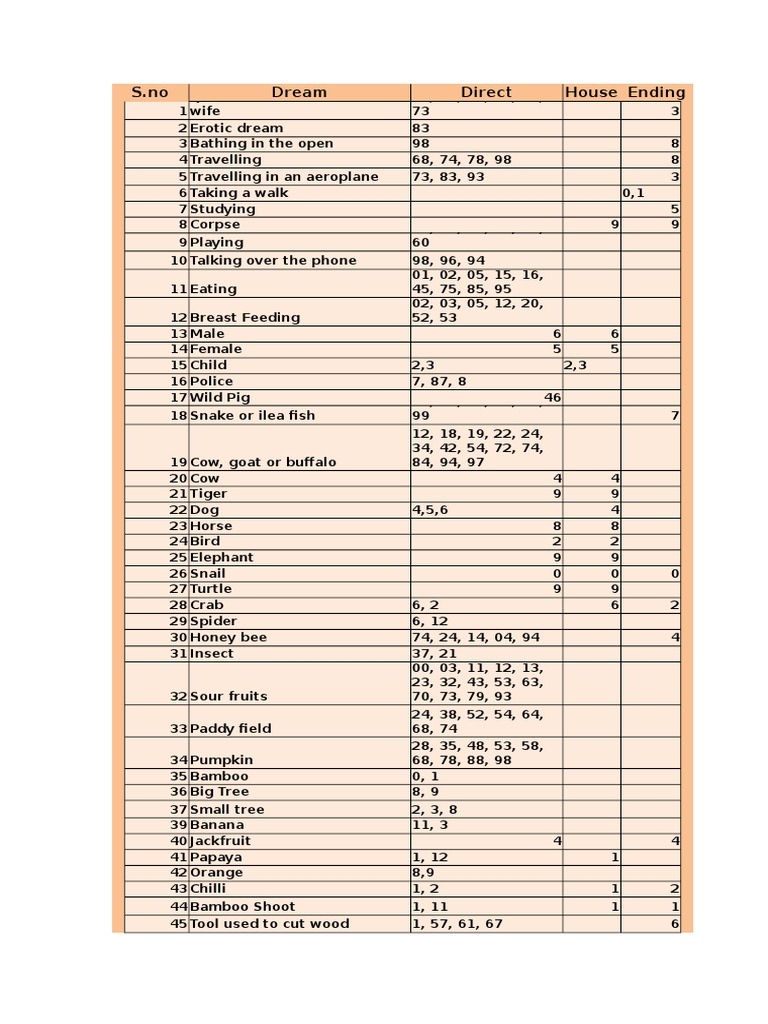 | S.no | Dream | Direct | House | Ending |
|---|---|---|---|---|
| 1 | wife | 73 | | 3 |
| 2 | Erotic dream | 83 | | |
| 3 | Bathing in the open | 98 | | 8 |
| 4 | Travelling | 68, 74, 78, 98 | | 8 |
| 5 | Travelling in an aeroplane | 73, 83, 93 | | 3 |
| 6 | Taking a walk | | | 0,1 |
| 7 | Studying | | | 5 |
| 8 | Corpse | | 9 | 9 |
| 9 | Playing | 60 | | |
| 10 | Talking over the phone | 98, 96, 94 | | |
| 11 | Eating | 01, 02, 05, 15, 16, 45, 75, 85, 95 | | |
| 12 | Breast Feeding | 02, 03, 05, 12, 20, 52, 53 | | |
| 13 | Male | 6 | 6 | |
| 14 | Female | 5 | 5 | |
| 15 | Child | 2,3 | 2,3 | |
| 16 | Police | 7, 87, 8 | | |
| 17 | Wild Pig | 46 | | |
| 18 | Snake or ilea fish | 99 | | 7 |
| 19 | Cow, goat or buffalo | 12, 18, 19, 22, 24, 34, 42, 54, 72, 74, 84, 94, 97 | | |
| 20 | Cow | 4 | 4 | |
| 21 | Tiger | 9 | 9 | |
| 22 | Dog | 4,5,6 | 4 | |
| 23 | Horse | 8 | 8 | |
| 24 | Bird | 2 | 2 | |
| 25 | Elephant | 9 | 9 | |
| 26 | Snail | 0 | 0 | 0 |
| 27 | Turtle | 9 | 9 | |
| 28 | Crab | 6, 2 | 6 | 2 |
| 29 | Spider | 6, 12 | | |
| 30 | Honey bee | 74, 24, 14, 04, 94 | | 4 |
| 31 | Insect | 37, 21 | | |
| 32 | Sour fruits | 00, 03, 11, 12, 13, 23, 32, 43, 53, 63, 70, 73, 79, 93 | | |
| 33 | Paddy field | 24, 38, 52, 54, 64, 68, 74 | | |
| 34 | Pumpkin | 28, 35, 48, 53, 58, 68, 78, 88, 98 | | |
| 35 | Bamboo | 0, 1 | | |
| 36 | Big Tree | 8, 9 | | |
| 37 | Small tree | 2, 3, 8 | | |
| 39 | Banana | 11, 3 | | |
| 40 | Jackfruit | 4 | | 4 |
| 41 | Papaya | 1, 12 | 1 | |
| 42 | Orange | 8,9 | | |
| 43 | Chilli | 1, 2 | 1 | 2 |
| 44 | Bamboo Shoot | 1, 11 | 1 | 1 |
| 45 | Tool used to cut wood | 1, 57, 61, 67 | | 6 |